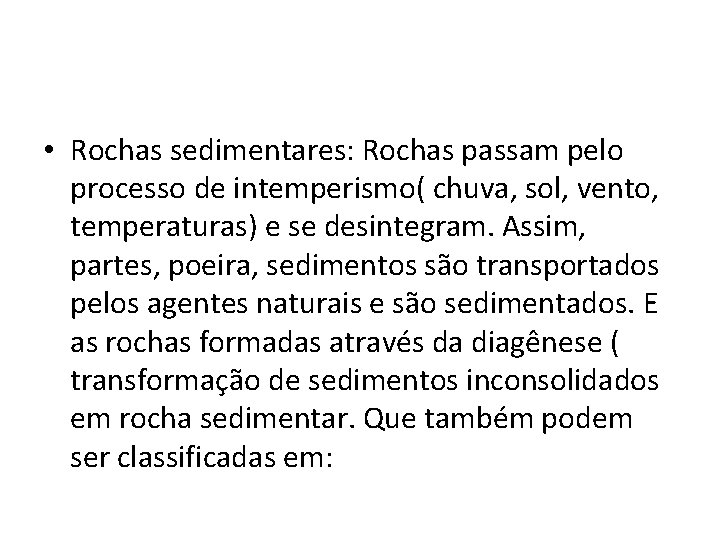 • Rochas sedimentares: Rochas passam pelo processo de intemperismo( chuva, sol, vento, temperaturas) e se desintegram. Assim, partes, poeira, sedimentos são transportados pelos agentes naturais e são sedimentados. E as rochas formadas através da diagênese ( transformação de sedimentos inconsolidados em rocha sedimentar. Que também podem ser classificadas em: